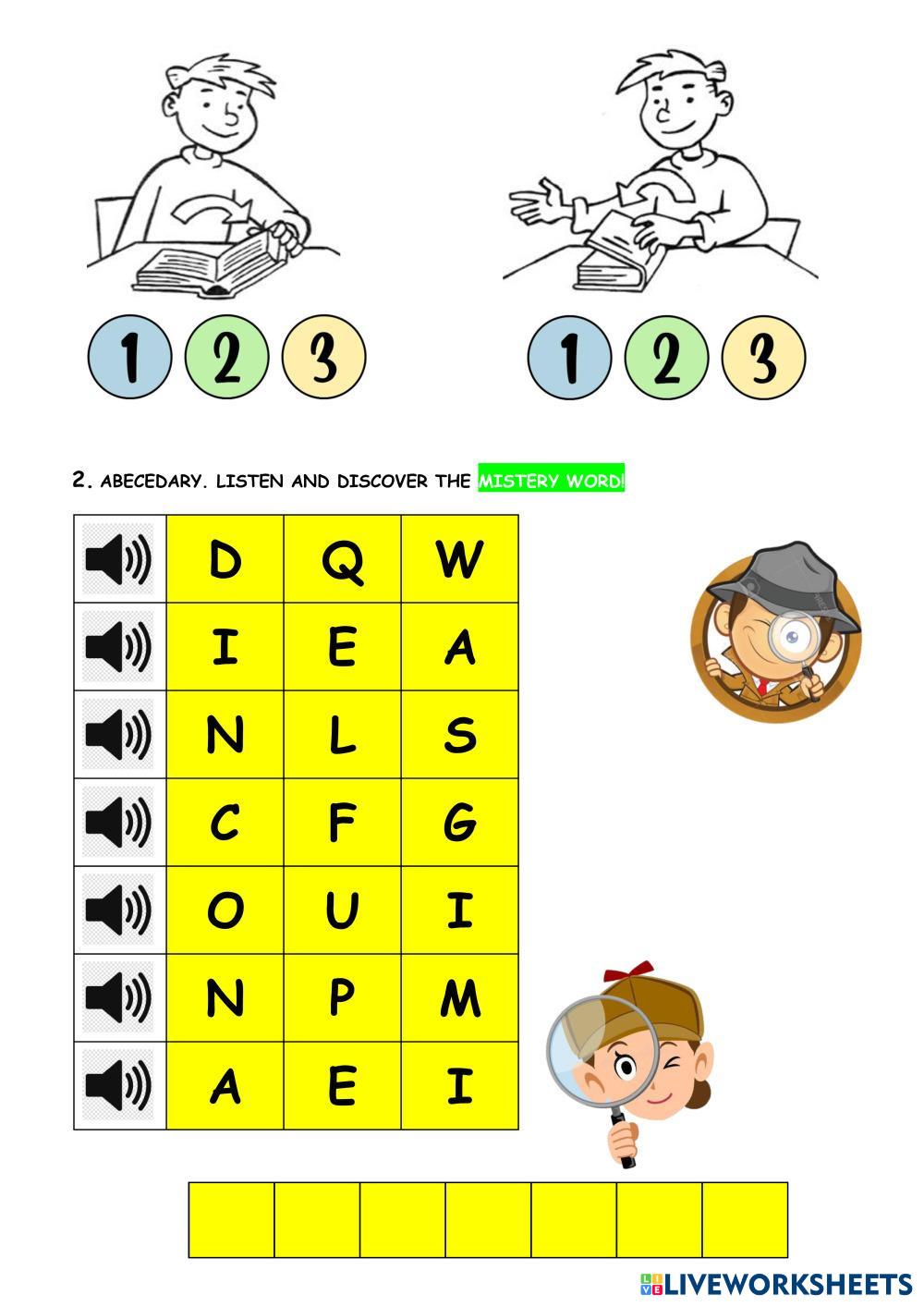 1 2 3

1 2 3

2. ABECEDARY. LISTEN AND DISCOVER THE MISTERY WORD!

| | D | Q | W |
|---|---|---|---|
| | I | E | A |
| | N | L | S |
| | C | F | G |
| | O | U | I |
| | N | P | M |
| | A | E | I |

LIVEWORKSHEETS